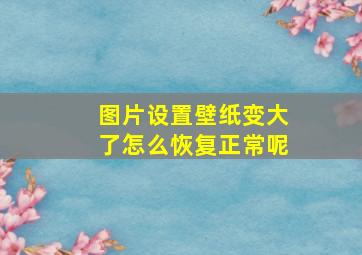 图片设置壁纸变大了怎么恢复正常呢